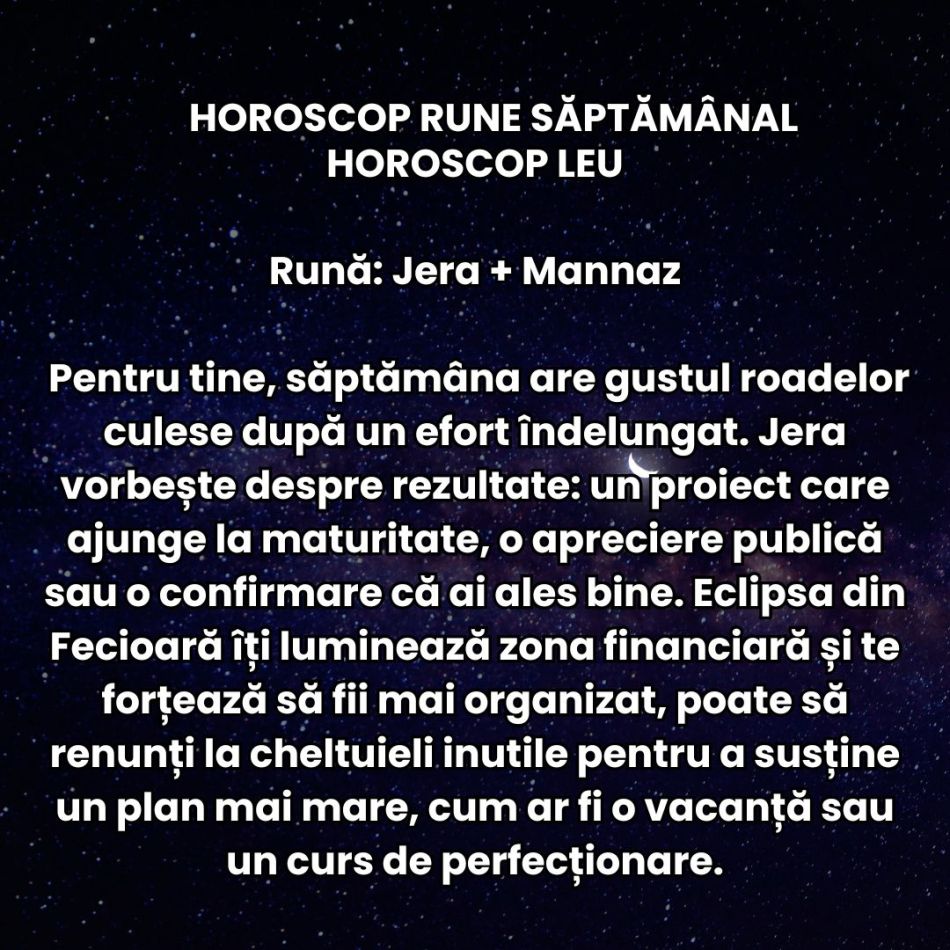 HOROSCOP RUNE SĂPTĂMÂNAL
HOROSCOP LEU

Rună: Jera + Mannaz

Pentru tine, săptămâna are gustul roadelor culese după un efort îndelungat. Jera vorbește despre rezultate: un proiect care ajunge la maturitate, o apreciere publică sau o confirmare că ai ales bine. Eclipsa din Fecioară îți luminează zona financiară și te forțează să fii mai organizat, poate să renunți la cheltuieli inutile pentru a susține un plan mai mare, cum ar fi o vacanță sau un curs de perfecționare.